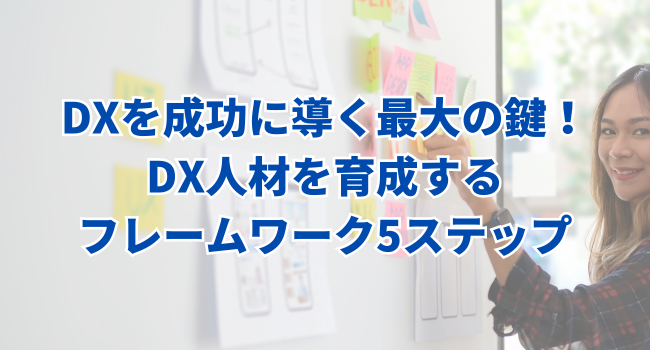 DXを成功に導く最大の鍵！
DX人材を育成する
フレームワーク5ステップ